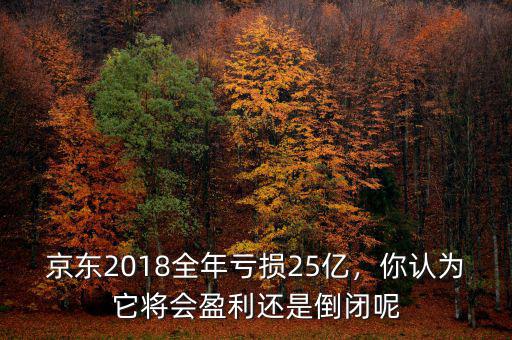 京东2018全年亏损25亿，你认为它将会盈利还是倒闭呢